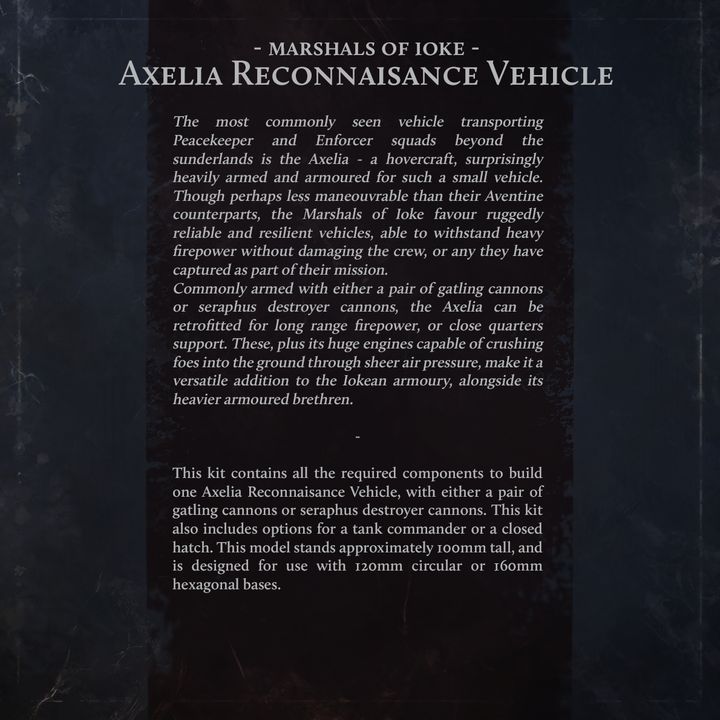 - MARSHALS OF IOKE -
AXELIA RECONNAISANCE VEHICLE

The most commonly seen vehicle transporting Peacekeeper and Enforcer squads beyond the sunderlands is the Axelia - a hovercraft, surprisingly heavily armed and armoured for such a small vehicle. Though perhaps less maneouvrable than their Aventine counterparts, the Marshals of Ioke favour ruggedly reliable and resilient vehicles, able to withstand heavy firepower without damaging the crew, or any they have captured as part of their mission.
Commonly armed with either a pair of gatling cannons or seraphus destroyer cannons, the Axelia can be retrofitted for long range firepower, or close quarters support. These, plus its huge engines capable of crushing foes into the ground through sheer air pressure, make it a versatile addition to the Iokean armoury, alongside its heavier armoured brethren.

-

This kit contains all the required components to build one Axelia Reconnaisance Vehicle, with either a pair of gatling cannons or seraphus destroyer cannons. This kit also includes options for a tank commander or a closed hatch. This model stands approximately 100mm tall, and is designed for use with 120mm circular or 160mm hexagonal bases.